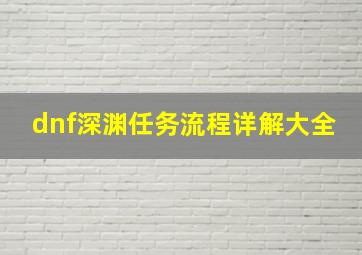 dnf深渊任务流程详解大全